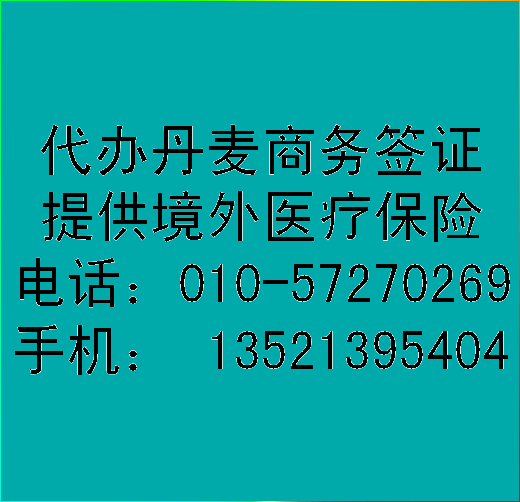 代办丹麦商务签证
提供境外医疗保险
电话：010-57270269
手机： 13521395404